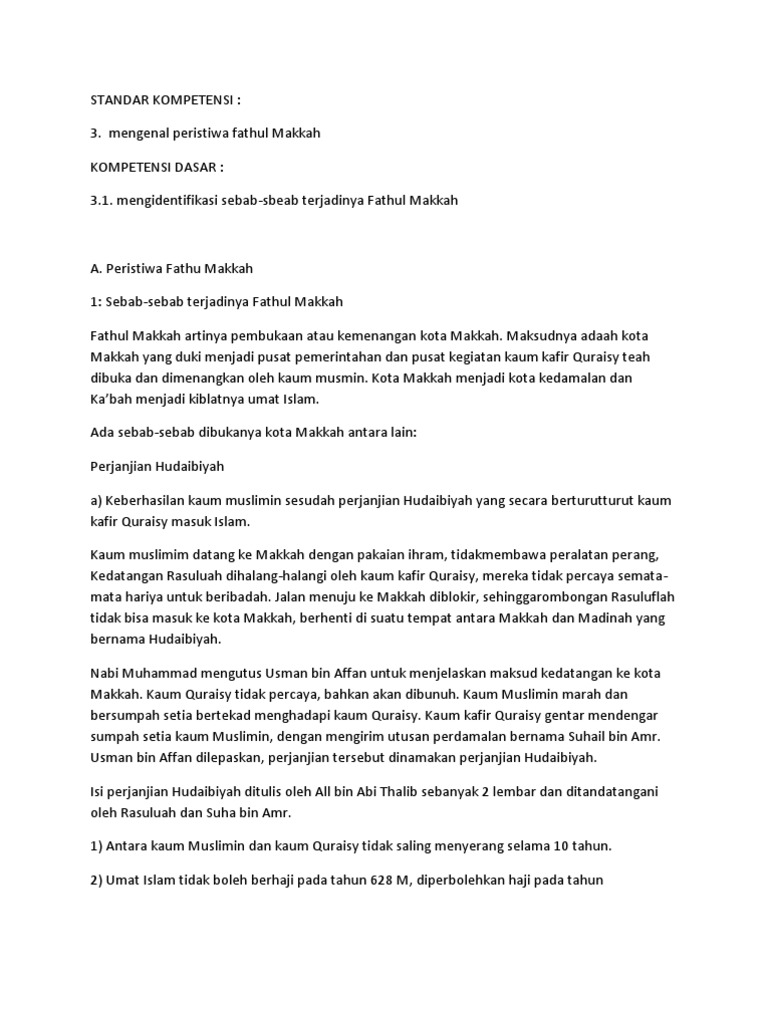 STANDAR KOMPETENSI :

3. mengenal peristiwa fathul Makkah

KOMPETENSI DASAR :

3.1. mengidentifikasi sebab-sbeab terjadinya Fathul Makkah

A. Peristiwa Fathu Makkah

1: Sebab-sebab terjadinya Fathul Makkah

Fathul Makkah artinya pembukaan atau kemenangan kota Makkah. Maksudnya adaah kota Makkah yang duki menjadi pusat pemerintahan dan pusat kegiatan kaum kafir Quraisy teah dibuka dan dimenangkan oleh kaum musmin. Kota Makkah menjadi kota kedamalan dan Ka'bah menjadi kiblatnya umat Islam.

Ada sebab-sebab dibukanya kota Makkah antara lain:

Perjanjian Hudaibiyah

a) Keberhasilan kaum muslimin sesudah perjanjian Hudaibiyah yang secara berturutturut kaum kafir Quraisy masuk Islam.

Kaum muslimim datang ke Makkah dengan pakaian ihram, tidakmembawa peralatan perang, Kedatangan Rasuluah dihalang-halangi oleh kaum kafir Quraisy, mereka tidak percaya semata-mata hariya untuk beribadah. Jalan menuju ke Makkah diblokir, sehinggarombongan Rasuluflah tidak bisa masuk ke kota Makkah, berhenti di suatu tempat antara Makkah dan Madinah yang bernama Hudaibiyah.

Nabi Muhammad mengutus Usman bin Affan untuk menjelaskan maksud kedatangan ke kota Makkah. Kaum Quraisy tidak percaya, bahkan akan dibunuh. Kaum Muslimin marah dan bersumpah setia bertekad menghadapi kaum Quraisy. Kaum kafir Quraisy gentar mendengar sumpah setia kaum Muslimin, dengan mengirim utusan perdamalan bernama Suhail bin Amr. Usman bin Affan dilepaskan, perjanjian tersebut dinamakan perjanjian Hudaibiyah.

Isi perjanjian Hudaibiyah ditulis oleh All bin Abi Thalib sebanyak 2 lembar dan ditandatangani oleh Rasuluah dan Suha bin Amr.

1) Antara kaum Muslimin dan kaum Quraisy tidak saling menyerang selama 10 tahun.

2) Umat Islam tidak boleh berhaji pada tahun 628 M, diperbolehkan haji pada tahun